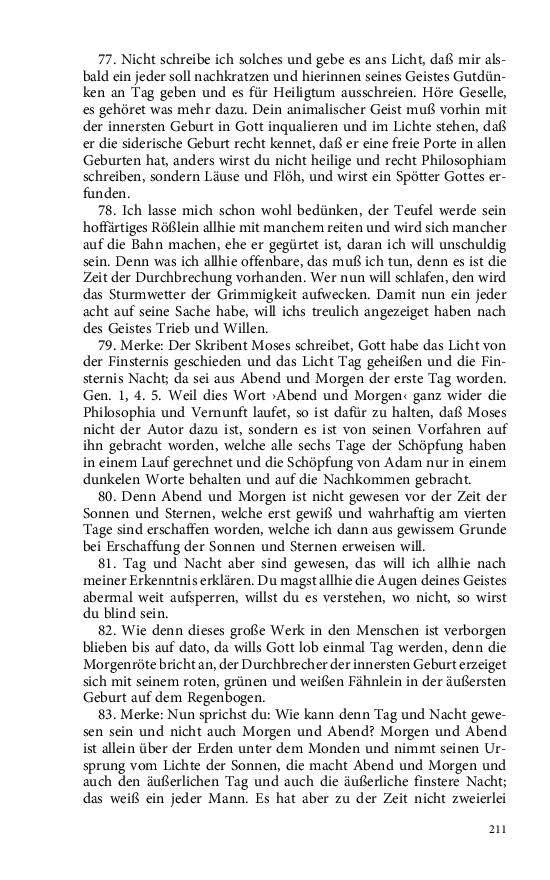 77. Nicht schreibe ich solches und gebe es ans Licht, daß mir alsbald ein jeder soll nachkratzen und hierinnen seines Geistes Gutdünken an Tag geben und es für Heiligtum ausschreien. Höre Geselle, es gehöret was mehr dazu. Dein animalischer Geist muß vorhin mit der innersten Geburt in Gott inqualieren und im Lichte stehen, daß er die siderische Geburt recht kennet, daß er eine freie Porte in allen Geburten hat, anders wirst du nicht heilige und recht Philosophiam schreiben, sondern Läuse und Flöh, und wirst ein Spötter Gottes erfunden.

78. Ich lasse mich schon wohl bedünken, der Teufel werde sein hoffärtiges Rößlein allhie mit manchem reiten und wird sich mancher auf die Bahn machen, ehe er gegürtet ist, daran ich will unschuldig sein. Denn was ich allhie offenbare, das muß ich tun, denn es ist die Zeit der Durchbrechung vorhanden. Wer nun will schlafen, den wird das Sturmwetter der Grimmigkeit aufwecken. Damit nun ein jeder acht auf seine Sache habe, will ichs treulich angezeiget haben nach des Geistes Trieb und Willen.

79. Merke: Der Skribent Moses schreibet, Gott habe das Licht von der Finsternis geschieden und das Licht Tag geheißen und die Finsternis Nacht; da sei aus Abend und Morgen der erste Tag worden. Gen. 1, 4. 5. Weil dies Wort ›Abend und Morgen‹ ganz wider die Philosophia und Vernunft laufet, so ist dafür zu halten, daß Moses nicht der Autor dazu ist, sondern es ist von seinen Vorfahren auf ihn gebracht worden, welche alle sechs Tage der Schöpfung haben in einem Lauf gerechnet und die Schöpfung von Adam nur in einem dunkelen Worte behalten und auf die Nachkommen gebracht.

80. Denn Abend und Morgen ist nicht gewesen vor der Zeit der Sonnen und Sternen, welche erst gewiß und wahrhaftig am vierten Tage sind erschaffen worden, welche ich dann aus gewissem Grunde bei Erschaffung der Sonnen und Sternen erweisen will.

81. Tag und Nacht aber sind gewesen, das will ich allhie nach meiner Erkenntnis erklären. Du magst allhie die Augen deines Geistes abermal weit aufsperren, willst du es verstehen, wo nicht, so wirst du blind sein.

82. Wie denn dieses große Werk in den Menschen ist verborgen blieben bis auf dato, da wills Gott lob einmal Tag werden, denn die Morgenröte bricht an, der Durchbrecher der innersten Geburt erzeiget sich mit seinem roten, grünen und weißen Fähnlein in der äußersten Geburt auf dem Regenbogen.

83. Merke: Nun sprichst du: Wie kann denn Tag und Nacht gewesen sein und nicht auch Morgen und Abend? Morgen und Abend ist allein über der Erden unter dem Monden und nimmt seinen Ursprung vom Lichte der Sonnen, die macht Abend und Morgen und auch den äußerlichen Tag und auch die äußerliche finstere Nacht; das weiß ein jeder Mann. Es hat aber zu der Zeit nicht zweierlei

211